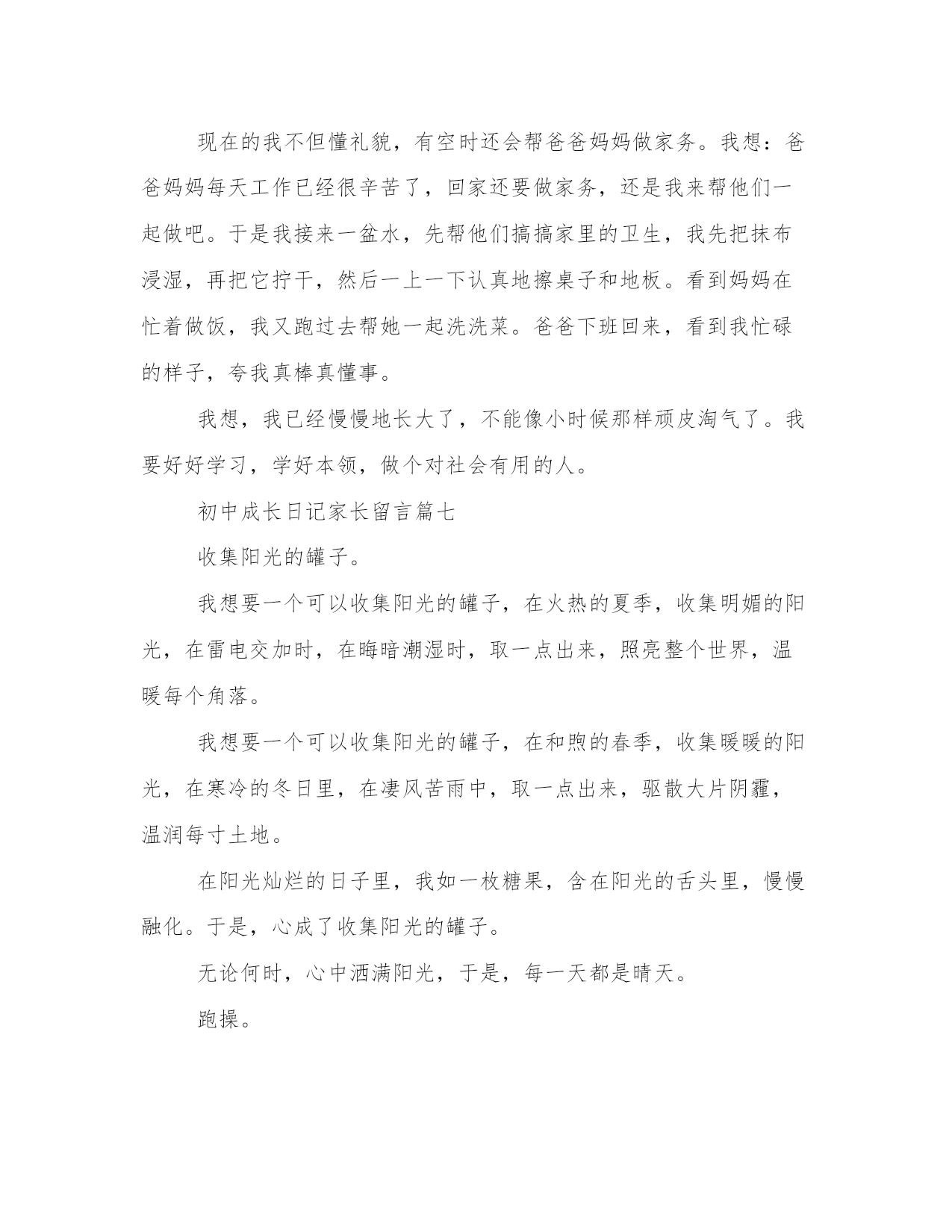 现在的我不但懂礼貌，有空时还会帮爸爸妈妈做家务。我想：爸爸妈妈每天工作已经很辛苦了，回家还要做家务，还是我来帮他们一起做吧。于是我接来一盆水，先帮他们搞搞家里的卫生，我先把抹布浸湿，再把它拧干，然后一上一下认真地擦桌子和地板。看到妈妈在忙着做饭，我又跑过去帮她一起洗洗菜。爸爸下班回来，看到我忙碌的样子，夸我真棒真懂事。

我想，我已经慢慢地长大了，不能像小时候那样顽皮淘气了。我要好好学习，学好本领，做个对社会有用的人。

初中成长日记家长留言篇七

收集阳光的罐子。

我想要一个可以收集阳光的罐子，在火热的夏季，收集明媚的阳光，在雷电交加时，在晦暗潮湿时，取一点出来，照亮整个世界，温暖每个角落。

我想要一个可以收集阳光的罐子，在和煦的春季，收集暖暖的阳光，在寒冷的冬日里，在凄风苦雨中，取一点出来，驱散大片阴霾，温润每寸土地。

在阳光灿烂的日子里，我如一枚糖果，含在阳光的舌头里，慢慢融化。于是，心成了收集阳光的罐子。

无论何时，心中洒满阳光，于是，每一天都是晴天。

跑操。